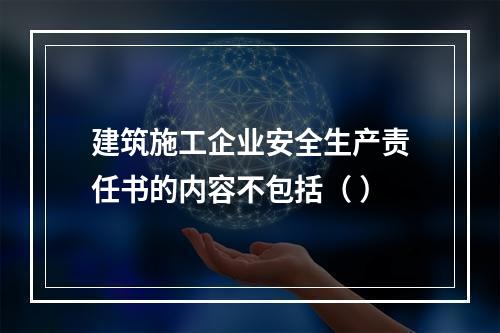 建筑施工企业安全生产责任书的内容不包括（）